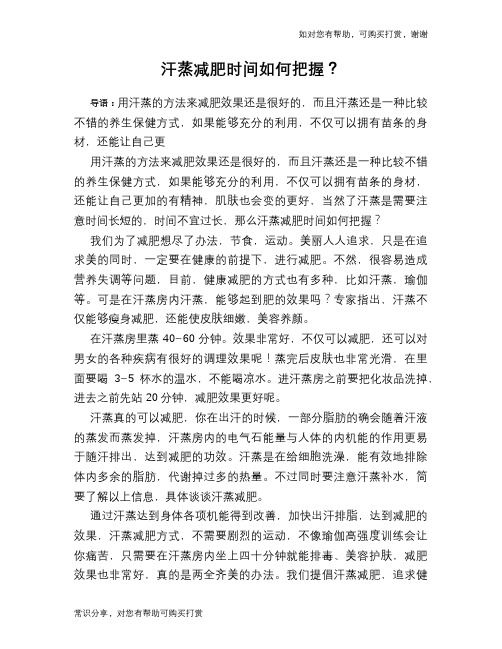 如对您有帮助，可购买打赏，谢谢

汗蒸减肥时间如何把握？

导语：用汗蒸的方法来减肥效果还是很好的，而且汗蒸还是一种比较不错的养生保健方式，如果能够充分的利用，不仅可以拥有苗条的身材，还能让自己更

用汗蒸的方法来减肥效果还是很好的，而且汗蒸还是一种比较不错的养生保健方式，如果能够充分的利用，不仅可以拥有苗条的身材，还能让自己更加的有精神，肌肤也会变的更好，当然了汗蒸是需要注意时间长短的，时间不宜过长，那么汗蒸减肥时间如何把握？

我们为了减肥想尽了办法，节食，运动。美丽人人追求，只是在追求美的同时，一定要在健康的前提下，进行减肥。不然，很容易造成营养失调等问题，目前，健康减肥的方式也有多种，比如汗蒸，瑜伽等。可是在汗蒸房内汗蒸，能够起到肥的效果吗？专家指出，汗蒸不仅能够瘦身减肥，还能使皮肤细嫩，美容养颜。

在汗蒸房里蒸 40-60 分钟。效果非常好，不仅可以减肥，还可以对男女的各种疾病有很好的调理效果呢！蒸完后皮肤也非常光滑，在里面要喝 3-5 杯水的温水，不能喝凉水。进汗蒸房之前要把化妆品洗掉，进去之前先站 20 分钟，减肥效果更好呢。

汗蒸真的可以减肥，你在出汗的时候，一部分脂肪的确会随着汗液的蒸发而蒸发掉，汗蒸房内的电气石能量与人体的内机能的作用更易于随汗排出，达到减肥的功效。汗蒸是在给细胞洗澡，能有效地排除体内多余的脂肪，代谢掉过多的热量。不过同时要注意汗蒸补水，简要了解以上信息，具体谈谈汗蒸减肥。

通过汗蒸达到身体各项机能得到改善，加快出汗排脂，达到减肥的效果，汗蒸减肥方式，不需要剧烈的运动，不像瑜伽高强度训练会让你痛苦，只需要在汗蒸房内坐上四十分钟就能排毒、美容护肤，减肥效果也非常好，真的是两全齐美的办法。我们提倡汗蒸减肥，追求健

常识分享，对您有帮助可购买打赏